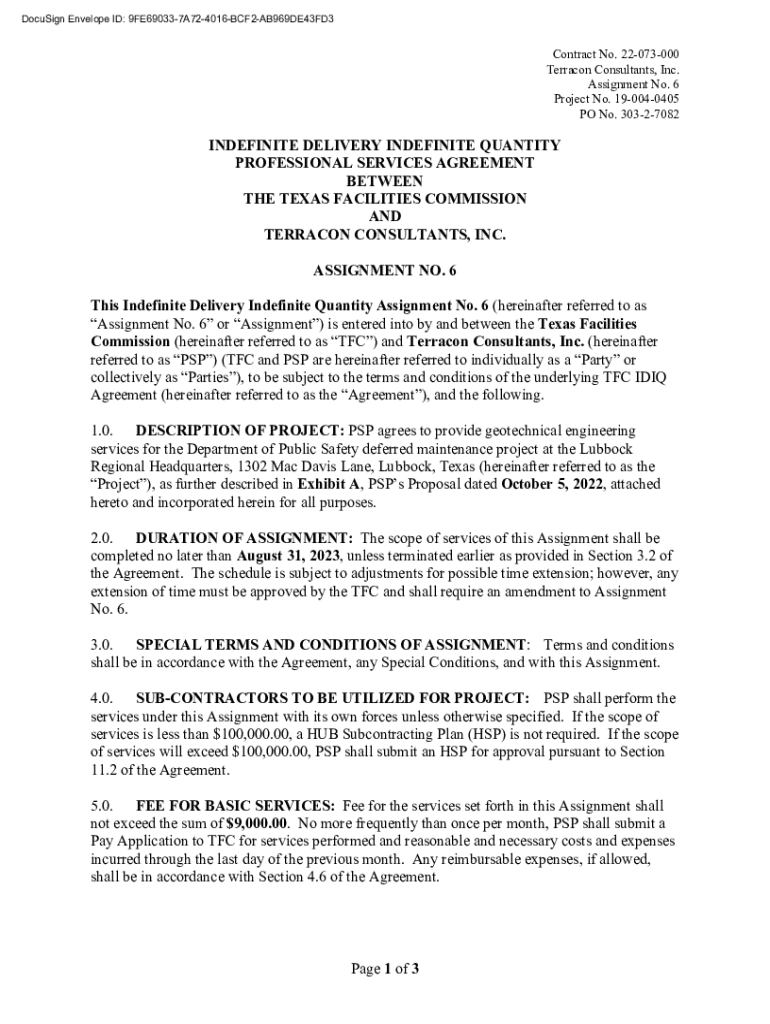 DocuSign Envelope ID: 9FE69033-7A72-4016-BCF2-AB969DE43FD3

Contract No. 22-073-000
Terracon Consultants, Inc.
Assignment No. 6
Project No. 19-004-0405
PO No. 303-2-7082

INDEFINITE DELIVERY INDEFINITE QUANTITY
PROFESSIONAL SERVICES AGREEMENT
BETWEEN
THE TEXAS FACILITIES COMMISSION
AND
TERRACON CONSULTANTS, INC.

ASSIGNMENT NO. 6

This Indefinite Delivery Indefinite Quantity Assignment No. 6 (hereinafter referred to as "Assignment No. 6" or "Assignment") is entered into by and between the Texas Facilities Commission (hereinafter referred to as "TFC") and Terracon Consultants, Inc. (hereinafter referred to as "PSP") (TFC and PSP are hereinafter referred to individually as a "Party" or collectively as "Parties"), to be subject to the terms and conditions of the underlying TFC IDIQ Agreement (hereinafter referred to as the "Agreement"), and the following.

1.0. DESCRIPTION OF PROJECT: PSP agrees to provide geotechnical engineering services for the Department of Public Safety deferred maintenance project at the Lubbock Regional Headquarters, 1302 Mac Davis Lane, Lubbock, Texas (hereinafter referred to as the "Project"), as further described in Exhibit A, PSP's Proposal dated October 5, 2022, attached hereto and incorporated herein for all purposes.

2.0. DURATION OF ASSIGNMENT: The scope of services of this Assignment shall be completed no later than August 31, 2023, unless terminated earlier as provided in Section 3.2 of the Agreement. The schedule is subject to adjustments for possible time extension; however, any extension of time must be approved by the TFC and shall require an amendment to Assignment No. 6.

3.0. SPECIAL TERMS AND CONDITIONS OF ASSIGNMENT: Terms and conditions shall be in accordance with the Agreement, any Special Conditions, and with this Assignment.

4.0. SUB-CONTRACTORS TO BE UTILIZED FOR PROJECT: PSP shall perform the services under this Assignment with its own forces unless otherwise specified. If the scope of services is less than $100,000.00, a HUB Subcontracting Plan (HSP) is not required. If the scope of services will exceed $100,000.00, PSP shall submit an HSP for approval pursuant to Section 11.2 of the Agreement.

5.0. FEE FOR BASIC SERVICES: Fee for the services set forth in this Assignment shall not exceed the sum of $9,000.00. No more frequently than once per month, PSP shall submit a Pay Application to TFC for services performed and reasonable and necessary costs and expenses incurred through the last day of the previous month. Any reimbursable expenses, if allowed, shall be in accordance with Section 4.6 of the Agreement.

Page 1 of 3